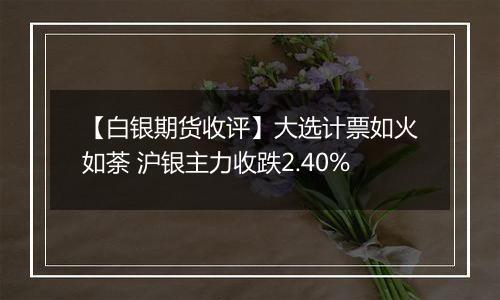 【白银期货收评】大选计票如火如荼 沪银主力收跌2.40%